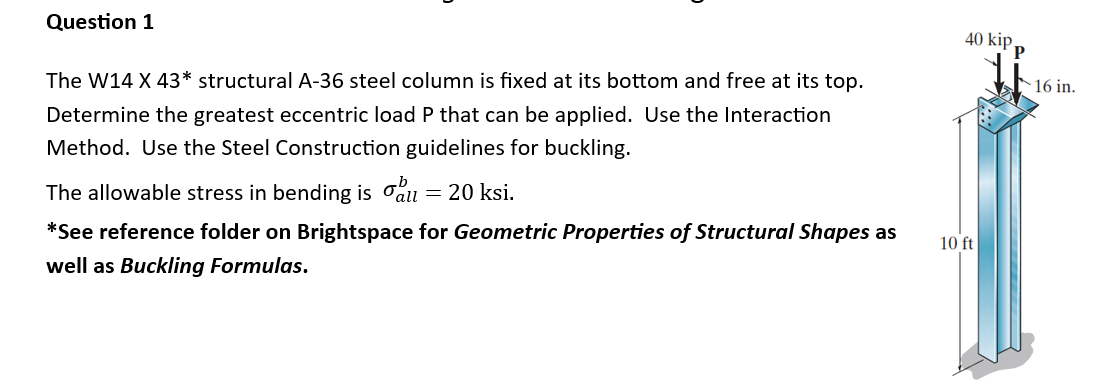 Question 1

The W14 X 43* structural A-36 steel column is fixed at its bottom and free at its top. Determine the greatest eccentric load P that can be applied. Use the Interaction Method. Use the Steel Construction guidelines for buckling.

The allowable stress in bending is $\sigma_{all}^{b} = 20$ ksi.

*See reference folder on Brightspace for Geometric Properties of Structural Shapes as well as Buckling Formulas.

40 kip
P
16 in.
10 ft